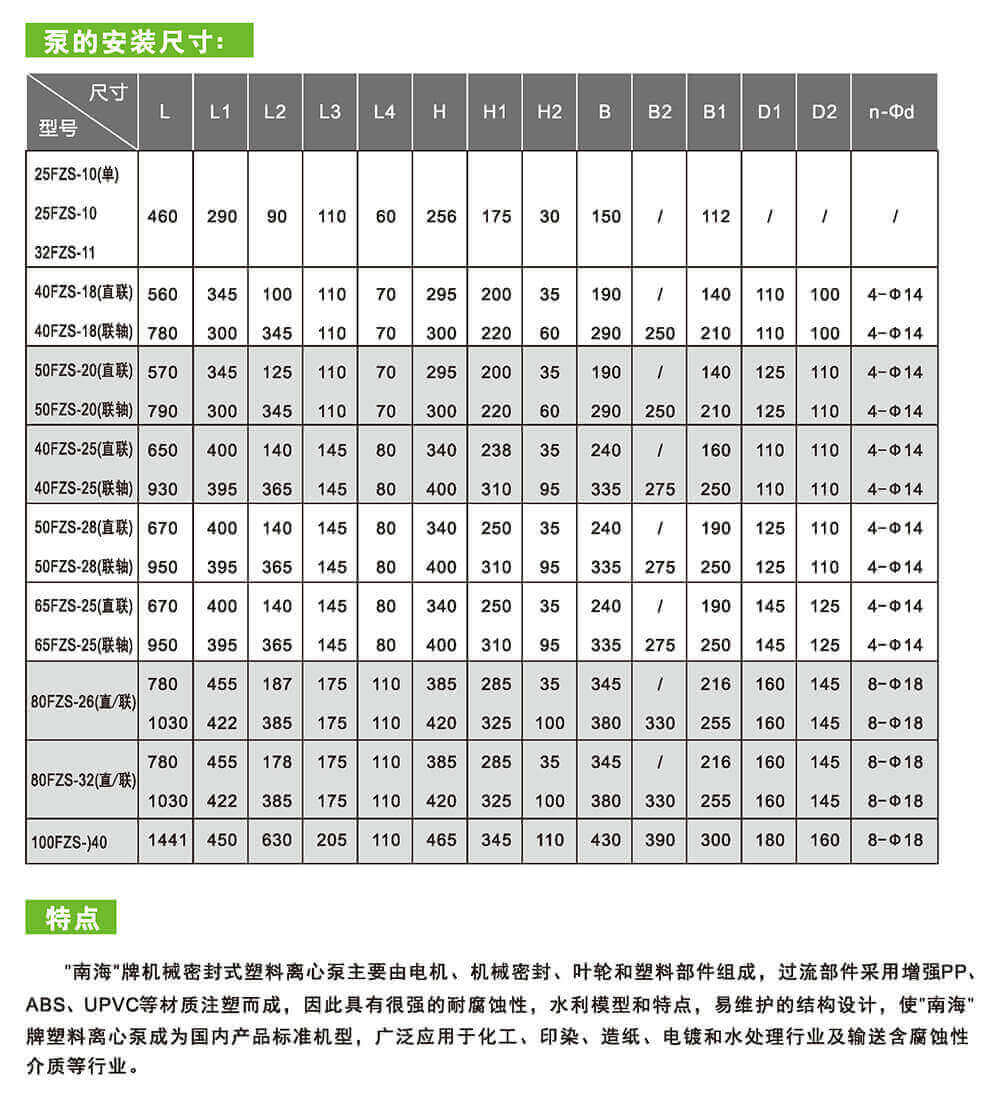 泵的安装尺寸：

| 尺寸 型号 | L | L1 | L2 | L3 | L4 | H | H1 | H2 | B | B2 | B1 | D1 | D2 | n-Φd |
|---|---|---|---|---|---|---|---|---|---|---|---|---|---|---|
| 25FZS-10(单) 25FZS-10 32FZS-11 | 460 | 290 | 90 | 110 | 60 | 256 | 175 | 30 | 150 | / | 112 | / | / | / |
| 40FZS-18(直联) | 560 | 345 | 100 | 110 | 70 | 295 | 200 | 35 | 190 | / | 140 | 110 | 100 | 4-Φ14 |
| 40FZS-18(联轴) | 780 | 300 | 345 | 110 | 70 | 300 | 220 | 60 | 290 | 250 | 210 | 110 | 100 | 4-Φ14 |
| 50FZS-20(直联) | 570 | 345 | 125 | 110 | 70 | 295 | 200 | 35 | 190 | / | 140 | 125 | 110 | 4-Φ14 |
| 50FZS-20(联轴) | 790 | 300 | 345 | 110 | 70 | 300 | 220 | 60 | 290 | 250 | 210 | 125 | 110 | 4-Φ14 |
| 40FZS-25(直联) | 650 | 400 | 140 | 145 | 80 | 340 | 238 | 35 | 240 | / | 160 | 110 | 110 | 4-Φ14 |
| 40FZS-25(联轴) | 930 | 395 | 365 | 145 | 80 | 400 | 310 | 95 | 335 | 275 | 250 | 110 | 110 | 4-Φ14 |
| 50FZS-28(直联) | 670 | 400 | 140 | 145 | 80 | 340 | 250 | 35 | 240 | / | 190 | 125 | 110 | 4-Φ14 |
| 50FZS-28(联轴) | 950 | 395 | 365 | 145 | 80 | 400 | 310 | 95 | 335 | 275 | 250 | 125 | 110 | 4-Φ14 |
| 65FZS-25(直联) | 670 | 400 | 140 | 145 | 80 | 340 | 250 | 35 | 240 | / | 190 | 145 | 125 | 4-Φ14 |
| 65FZS-25(联轴) | 950 | 395 | 365 | 145 | 80 | 400 | 310 | 95 | 335 | 275 | 250 | 145 | 125 | 4-Φ14 |
| 80FZS-26(直/联) | 780 | 455 | 187 | 175 | 110 | 385 | 285 | 35 | 345 | / | 216 | 160 | 145 | 8-Φ18 |
| | 1030 | 422 | 385 | 175 | 110 | 420 | 325 | 100 | 380 | 330 | 255 | 160 | 145 | 8-Φ18 |
| 80FZS-32(直/联) | 780 | 455 | 178 | 175 | 110 | 385 | 285 | 35 | 345 | / | 216 | 160 | 145 | 8-Φ18 |
| | 1030 | 422 | 385 | 175 | 110 | 420 | 325 | 100 | 380 | 330 | 255 | 160 | 145 | 8-Φ18 |
| 100FZS-)40 | 1441 | 450 | 630 | 205 | 110 | 465 | 345 | 110 | 430 | 390 | 300 | 180 | 160 | 8-Φ18 |

特点

"南海"牌机械密封式塑料离心泵主要由电机、机械密封、叶轮和塑料部件组成，过流部件采用增强PP、ABS、UPVC等材质注塑而成，因此具有很强的耐腐蚀性，水利模型和特点，易维护的结构设计，使"南海"牌塑料离心泵成为国内产品标准机型，广泛应用于化工、印染、造纸、电镀和水处理行业及输送含腐蚀性介质等行业。